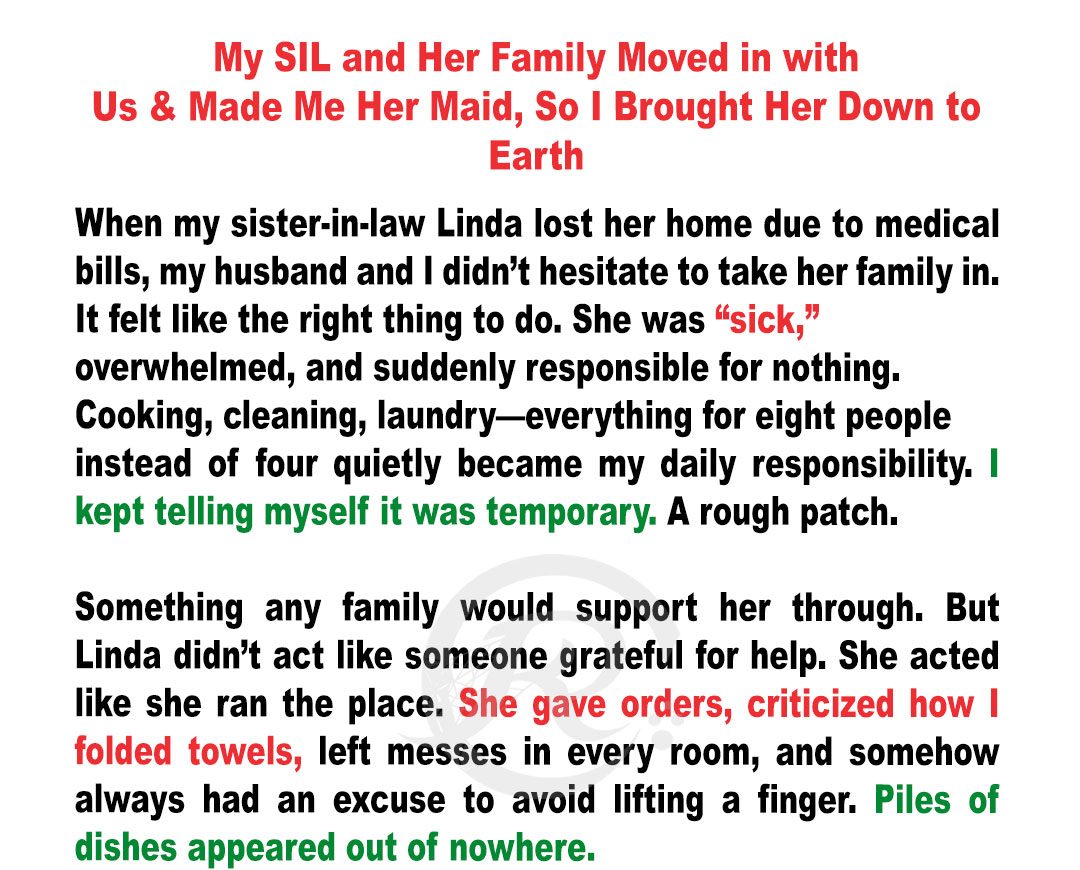 My SIL and Her Family Moved in with Us & Made Me Her Maid, So I Brought Her Down to Earth

When my sister-in-law Linda lost her home due to medical bills, my husband and I didn't hesitate to take her family in. It felt like the right thing to do. She was "sick," overwhelmed, and suddenly responsible for nothing. Cooking, cleaning, laundry—everything for eight people instead of four quietly became my daily responsibility. I kept telling myself it was temporary. A rough patch.

Something any family would support her through. But Linda didn't act like someone grateful for help. She acted like she ran the place. She gave orders, criticized how I folded towels, left messes in every room, and somehow always had an excuse to avoid lifting a finger. Piles of dishes appeared out of nowhere.